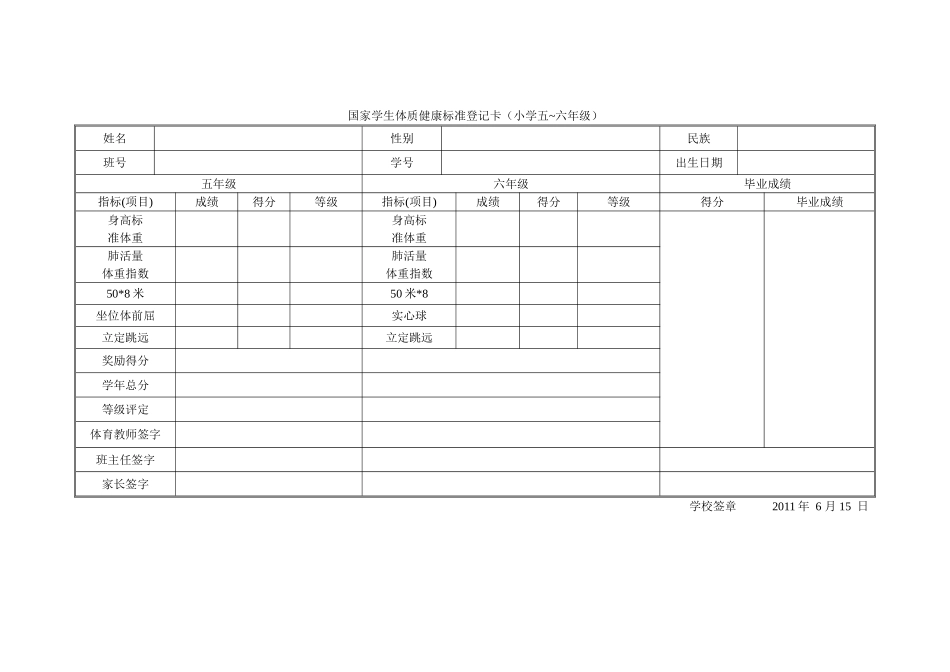 国家学生体质健康标准登记卡（小学五~六年级）

| 姓名 | | 性别 | | 民族 | |
|---|---|---|---|---|---|
| 班号 | | 学号 | | 出生日期 | |

| 五年级 | | | | 六年级 | | | | 毕业成绩 | |
|---|---|---|---|---|---|---|---|---|---|
| 指标(项目) | 成绩 | 得分 | 等级 | 指标(项目) | 成绩 | 得分 | 等级 | 得分 | 毕业成绩 |
| 身高标准体重 | | | | 身高标准体重 | | | | | |
| 肺活量体重指数 | | | | 肺活量体重指数 | | | | | |
| 50*8 米 | | | | 50 米*8 | | | | | |
| 坐位体前屈 | | | | 实心球 | | | | | |
| 立定跳远 | | | | 立定跳远 | | | | | |
| 奖励得分 | | | | | | | | | |
| 学年总分 | | | | | | | | | |
| 等级评定 | | | | | | | | | |
| 体育教师签字 | | | | | | | | | |
| 班主任签字 | | | | | | | | | |
| 家长签字 | | | | | | | | | |

学校签章　　2011 年 6 月 15 日